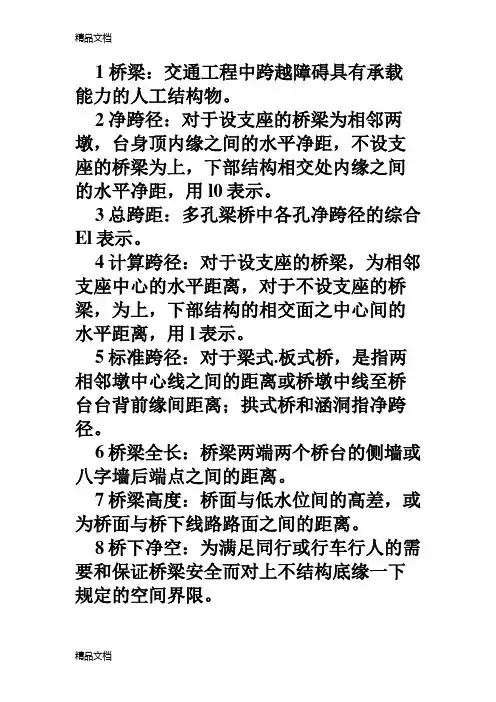 精品文档

1 桥梁：交通工程中跨越障碍具有承载能力的人工结构物。

2 净跨径：对于设支座的桥梁为相邻两墩，台身顶内缘之间的水平净距，不设支座的桥梁为上，下部结构相交处内缘之间的水平净距，用 l0 表示。

3 总跨距：多孔梁桥中各孔净跨径的综合 El 表示。

4 计算跨径：对于设支座的桥梁，为相邻支座中心的水平距离，对于不设支座的桥梁，为上，下部结构的相交面之中心间的水平距离，用 l 表示。

5 标准跨径：对于梁式.板式桥，是指两相邻墩中心线之间的距离或桥墩中线至桥台台背前缘间距离；拱式桥和涵洞指净跨径。

6 桥梁全长：桥梁两端两个桥台的侧墙或八字墙后端点之间的距离。

7 桥梁高度：桥面与低水位间的高差，或为桥面与桥下线路路面之间的距离。

8 桥下净空：为满足同行或行车行人的需要和保证桥梁安全而对上不结构底缘一下规定的空间界限。

精品文档